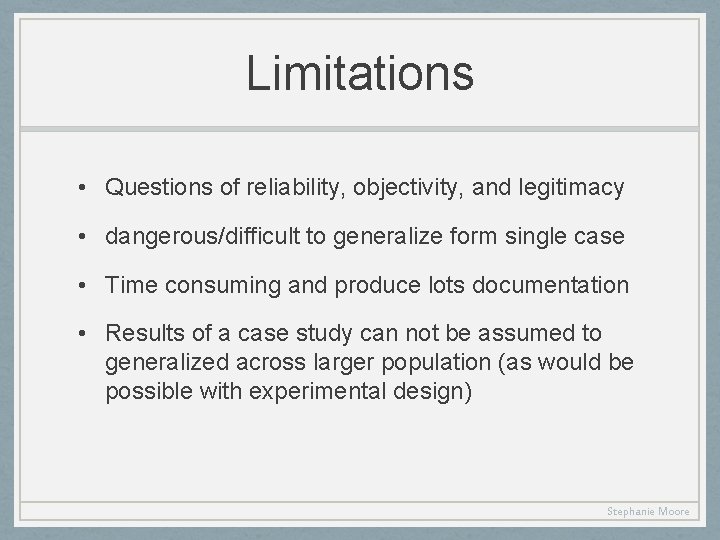 Limitations

• Questions of reliability, objectivity, and legitimacy

• dangerous/difficult to generalize form single case

• Time consuming and produce lots documentation

• Results of a case study can not be assumed to generalized across larger population (as would be possible with experimental design)

Stephanie Moore